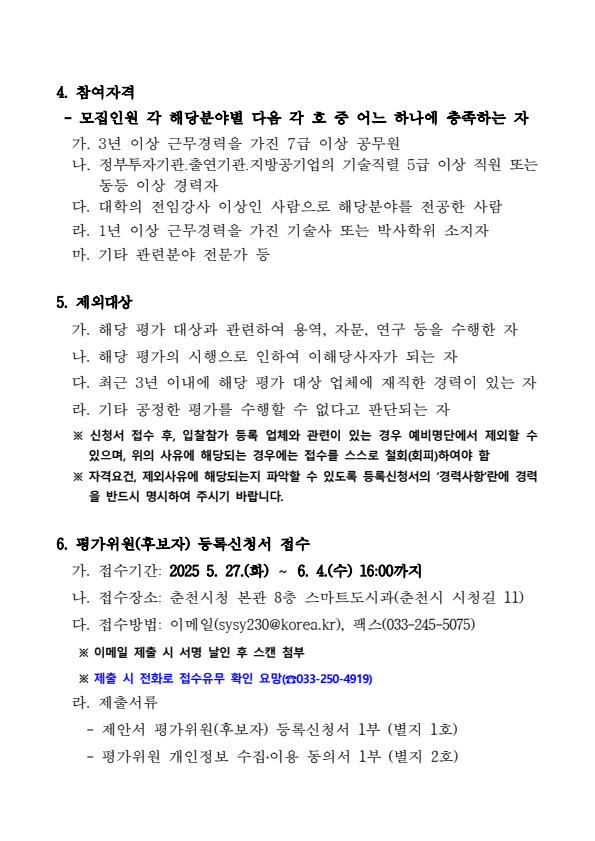 4. 참여자격

- 모집인원 각 해당분야별 다음 각 호 중 어느 하나에 충족하는 자

가. 3년 이상 근무경력을 가진 7급 이상 공무원

나. 정부투자기관.출연기관.지방공기업의 기술직렬 5급 이상 직원 또는 동등 이상 경력자

다. 대학의 전임강사 이상인 사람으로 해당분야를 전공한 사람

라. 1년 이상 근무경력을 가진 기술사 또는 박사학위 소지자

마. 기타 관련분야 전문가 등

5. 제외대상

가. 해당 평가 대상과 관련하여 용역, 자문, 연구 등을 수행한 자

나. 해당 평가의 시행으로 인하여 이해당사자가 되는 자

다. 최근 3년 이내에 해당 평가 대상 업체에 재직한 경력이 있는 자

라. 기타 공정한 평가를 수행할 수 없다고 판단되는 자

※ 신청서 접수 후, 입찰참가 등록 업체와 관련이 있는 경우 예비명단에서 제외할 수 있으며, 위의 사유에 해당되는 경우에는 접수를 스스로 철회(회피)하여야 함

※ 자격요건, 제외사유에 해당되는지 파악할 수 있도록 등록신청서의 '경력사항'란에 경력을 반드시 명시하여 주시기 바랍니다.

6. 평가위원(후보자) 등록신청서 접수

가. 접수기간: 2025 5. 27.(화) ~ 6. 4.(수) 16:00까지

나. 접수장소: 춘천시청 본관 8층 스마트도시과(춘천시 시청길 11)

다. 접수방법: 이메일(sysy230@korea.kr), 팩스(033-245-5075)

※ 이메일 제출 시 서명 날인 후 스캔 첨부

※ 제출 시 전화로 접수유무 확인 요망(☎033-250-4919)

라. 제출서류

- 제안서 평가위원(후보자) 등록신청서 1부 (별지 1호)

- 평가위원 개인정보 수집·이용 동의서 1부 (별지 2호)